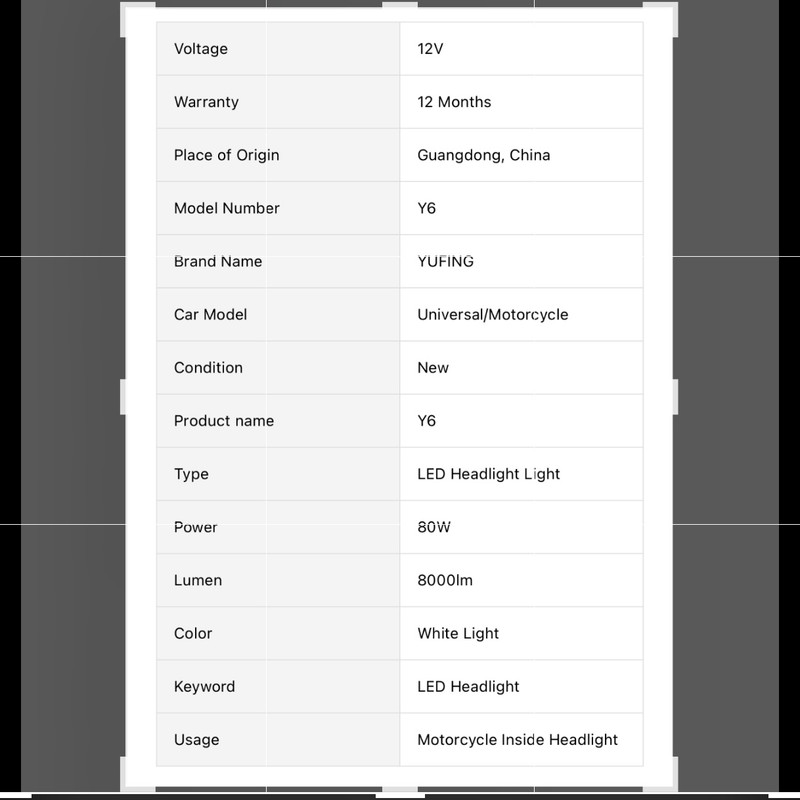 | Voltage | 12V |
|---|---|
| Warranty | 12 Months |
| Place of Origin | Guangdong, China |
| Model Number | Y6 |
| Brand Name | YUFING |
| Car Model | Universal/Motorcycle |
| Condition | New |
| Product name | Y6 |
| Type | LED Headlight Light |
| Power | 80W |
| Lumen | 8000lm |
| Color | White Light |
| Keyword | LED Headlight |
| Usage | Motorcycle Inside Headlight |